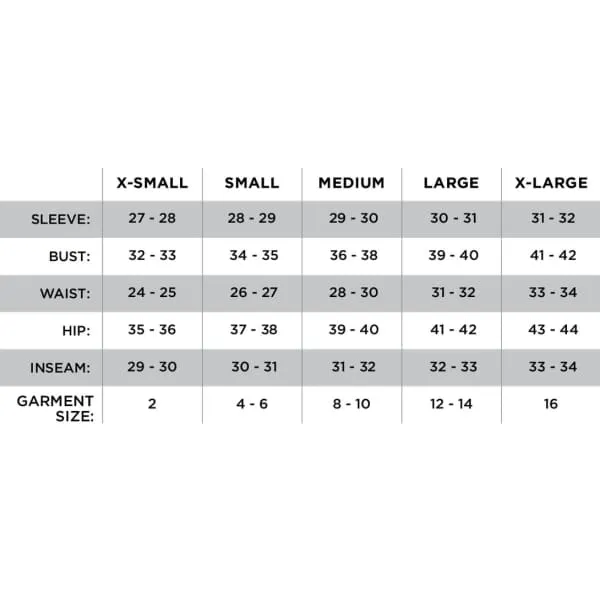 |  | X-SMALL | SMALL | MEDIUM | LARGE | X-LARGE |
|---|---|---|---|---|---|
| SLEEVE: | 27 - 28 | 28 - 29 | 29 - 30 | 30 - 31 | 31 - 32 |
| BUST: | 32 - 33 | 34 - 35 | 36 - 38 | 39 - 40 | 41 - 42 |
| WAIST: | 24 - 25 | 26 - 27 | 28 - 30 | 31 - 32 | 33 - 34 |
| HIP: | 35 - 36 | 37 - 38 | 39 - 40 | 41 - 42 | 43 - 44 |
| INSEAM: | 29 - 30 | 30 - 31 | 31 - 32 | 32 - 33 | 33 - 34 |
| GARMENT SIZE: | 2 | 4 - 6 | 8 - 10 | 12 - 14 | 16 |